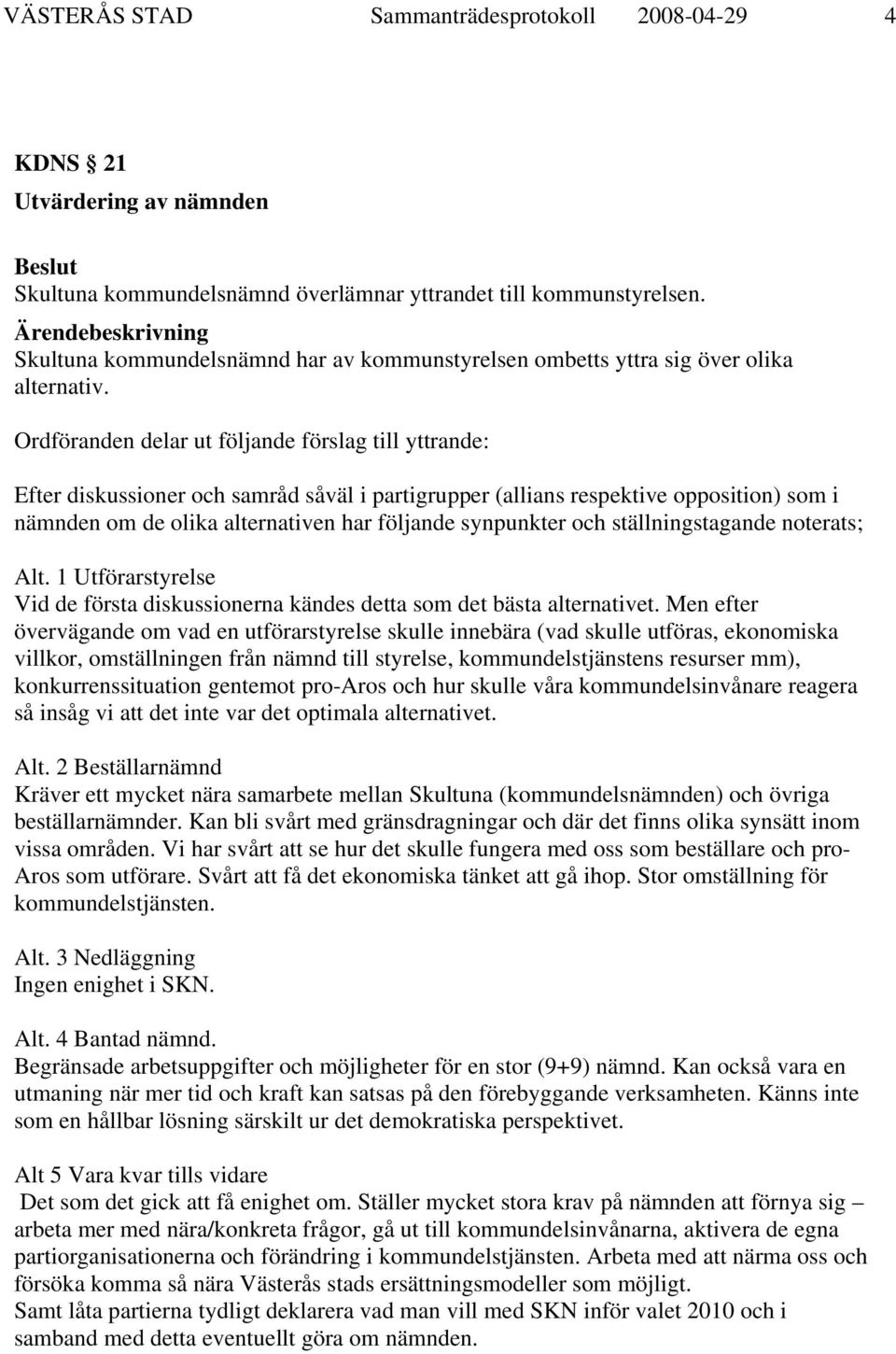 VÄSTERÅS STAD Sammanträdesprotokoll 2008-04-29 4

KDNS 21
Utvärdering av nämnden

Beslut
Skultuna kommundelsnämnd överlämnar yttrandet till kommunstyrelsen.

Ärendebeskrivning
Skultuna kommundelsnämnd har av kommunstyrelsen ombetts yttra sig över olika alternativ.

Ordföranden delar ut följande förslag till yttrande:

Efter diskussioner och samråd såväl i partigrupper (allians respektive opposition) som i nämnden om de olika alternativen har följande synpunkter och ställningstagande noterats;

Alt. 1 Utförarstyrelse
Vid de första diskussionerna kändes detta som det bästa alternativet. Men efter övervägande om vad en utförarstyrelse skulle innebära (vad skulle utföras, ekonomiska villkor, omställningen från nämnd till styrelse, kommundelstjänstens resurser mm), konkurrenssituation gentemot pro-Aros och hur skulle våra kommundelsinvånare reagera så insåg vi att det inte var det optimala alternativet.

Alt. 2 Beställarnämnd
Kräver ett mycket nära samarbete mellan Skultuna (kommundelsnämnden) och övriga beställarnämnder. Kan bli svårt med gränsdragningar och där det finns olika synsätt inom vissa områden. Vi har svårt att se hur det skulle fungera med oss som beställare och pro-Aros som utförare. Svårt att få det ekonomiska tänket att gå ihop. Stor omställning för kommundelstjänsten.

Alt. 3 Nedläggning
Ingen enighet i SKN.

Alt. 4 Bantad nämnd.
Begränsade arbetsuppgifter och möjligheter för en stor (9+9) nämnd. Kan också vara en utmaning när mer tid och kraft kan satsas på den förebyggande verksamheten. Känns inte som en hållbar lösning särskilt ur det demokratiska perspektivet.

Alt 5 Vara kvar tills vidare
Det som det gick att få enighet om. Ställer mycket stora krav på nämnden att förnya sig – arbeta mer med nära/konkreta frågor, gå ut till kommundelsinvånarna, aktivera de egna partiorganisationerna och förändring i kommundelstjänsten. Arbeta med att närma oss och försöka komma så nära Västerås stads ersättningsmodeller som möjligt.
Samt låta partierna tydligt deklarera vad man vill med SKN inför valet 2010 och i samband med detta eventuellt göra om nämnden.